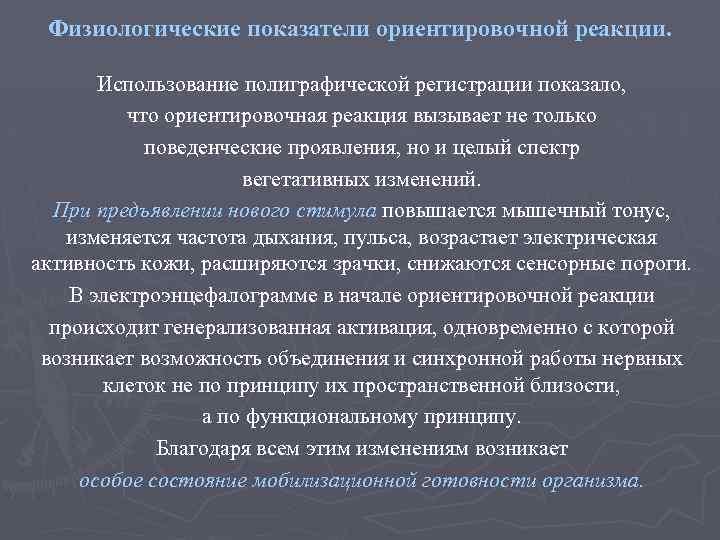 Физиологические показатели ориентировочной реакции.

Использование полиграфической регистрации показало, что ориентировочная реакция вызывает не только поведенческие проявления, но и целый спектр вегетативных изменений.

При предъявлении нового стимула повышается мышечный тонус, изменяется частота дыхания, пульса, возрастает электрическая активность кожи, расширяются зрачки, снижаются сенсорные пороги.

В электроэнцефалограмме в начале ориентировочной реакции происходит генерализованная активация, одновременно с которой возникает возможность объединения и синхронной работы нервных клеток не по принципу их пространственной близости, а по функциональному принципу.

Благодаря всем этим изменениям возникает особое состояние мобилизационной готовности организма.